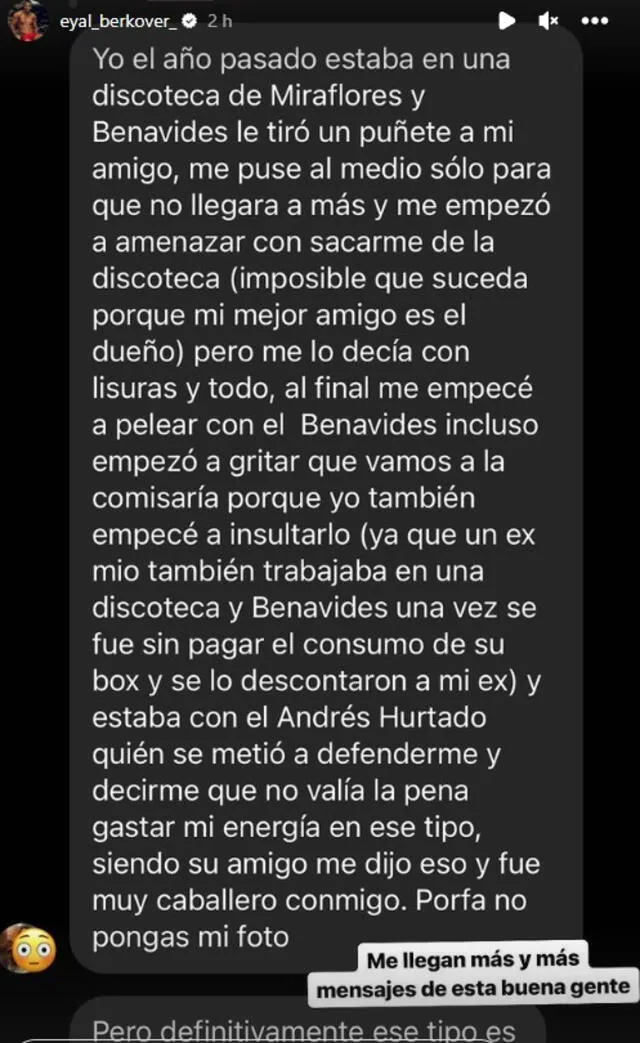 eyal_berkover_ 2 h

Yo el año pasado estaba en una discoteca de Miraflores y Benavides le tiró un puñete a mi amigo, me puse al medio sólo para que no llegara a más y me empezó a amenazar con sacarme de la discoteca (imposible que suceda porque mi mejor amigo es el dueño) pero me lo decía con lisuras y todo, al final me empecé a pelear con el Benavides incluso empezó a gritar que vamos a la comisaría porque yo también empecé a insultarlo (ya que un ex mio también trabajaba en una discoteca y Benavides una vez se fue sin pagar el consumo de su box y se lo descontaron a mi ex) y estaba con el Andrés Hurtado quién se metió a defenderme y decirme que no valía la pena gastar mi energía en ese tipo, siendo su amigo me dijo eso y fue muy caballero conmigo. Porfa no pongas mi foto

Me llegan más y más mensajes de esta buena gente

Pero definitivamente ese tipo es